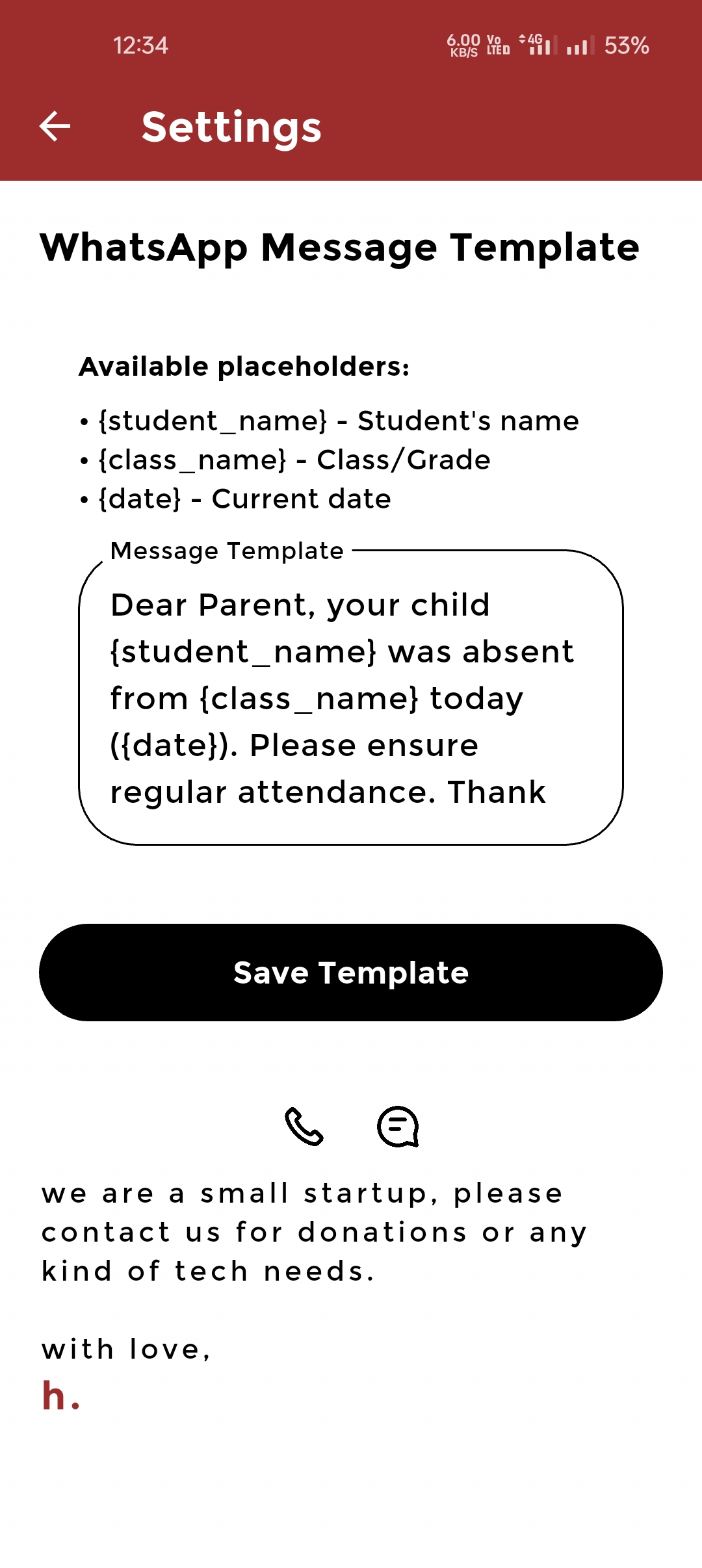 12:34

6.00 KB/S Vo LTE 4G 53%

Settings

WhatsApp Message Template

Available placeholders:

• {student_name} - Student's name
• {class_name} - Class/Grade
• {date} - Current date

Message Template

Dear Parent, your child {student_name} was absent from {class_name} today ({date}). Please ensure regular attendance. Thank

Save Template

we are a small startup, please contact us for donations or any kind of tech needs.

with love,
h.